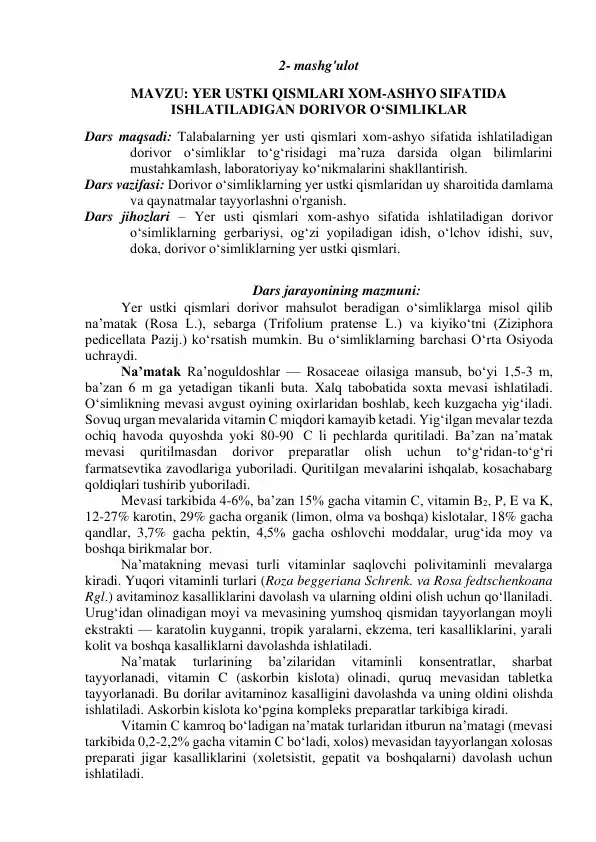 2- mashg'ulot

MAVZU: YER USTKI QISMLARI XOM-ASHYO SIFATIDA ISHLATILADIGAN DORIVOR O‘SIMLIKLAR

Dars maqsadi: Talabalarning yer usti qismlari xom-ashyo sifatida ishlatiladigan dorivor o‘simliklar to‘g‘risidagi ma’ruza darsida olgan bilimlarini mustahkamlash, laboratoriyay ko‘nikmalarini shakllantirish.

Dars vazifasi: Dorivor o‘simliklarning yer ustki qismlaridan uy sharoitida damlama va qaynatmalar tayyorlashni o'rganish.

Dars jihozlari – Yer usti qismlari xom-ashyo sifatida ishlatiladigan dorivor o‘simliklarning gerbariysi, og‘zi yopiladigan idish, o‘lchov idishi, suv, doka, dorivor o‘simliklarning yer ustki qismlari.

Dars jarayonining mazmuni:

Yer ustki qismlari dorivor mahsulot beradigan o‘simliklarga misol qilib na’matak (Rosa L.), sebarga (Trifolium pratense L.) va kiyiko‘tni (Ziziphora pedicellata Pazij.) ko‘rsatish mumkin. Bu o‘simliklarning barchasi O‘rta Osiyoda uchraydi.

Na’matak Ra’noguldoshlar — Rosaceae oilasiga mansub, bo‘yi 1,5-3 m, ba’zan 6 m ga yetadigan tikanli buta. Xalq tabobatida soxta mevasi ishlatiladi. O‘simlikning mevasi avgust oyining oxirlaridan boshlab, kech kuzgacha yig‘iladi. Sovuq urgan mevalarida vitamin C miqdori kamayib ketadi. Yig‘ilgan mevalar tezda ochiq havoda quyoshda yoki 80-90 C li pechlarda quritiladi. Ba’zan na’matak mevasi quritilmasdan dorivor preparatlar olish uchun to‘g‘ridan-to‘g‘ri farmatsevtika zavodlariga yuboriladi. Quritilgan mevalarini ishqalab, kosachabarg qoldiqlari tushirib yuboriladi.

Mevasi tarkibida 4-6%, ba’zan 15% gacha vitamin C, vitamin $B_2$, P, E va K, 12-27% karotin, 29% gacha organik (limon, olma va boshqa) kislotalar, 18% gacha qandlar, 3,7% gacha pektin, 4,5% gacha oshlovchi moddalar, urug‘ida moy va boshqa birikmalar bor.

Na’matakning mevasi turli vitaminlar saqlovchi polivitaminli mevalarga kiradi. Yuqori vitaminli turlari (Roza beggeriana Schrenk. va Rosa fedtschenkoana Rgl.) avitaminoz kasalliklarini davolash va ularning oldini olish uchun qo‘llaniladi. Urug‘idan olinadigan moyi va mevasining yumshoq qismidan tayyorlangan moyli ekstrakti — karatolin kuyganni, tropik yaralarni, ekzema, teri kasalliklarini, yarali kolit va boshqa kasalliklarni davolashda ishlatiladi.

Na’matak turlarining ba’zilaridan vitaminli konsentratlar, sharbat tayyorlanadi, vitamin C (askorbin kislota) olinadi, quruq mevasidan tabletka tayyorlanadi. Bu dorilar avitaminoz kasalligini davolashda va uning oldini olishda ishlatiladi. Askorbin kislota ko‘pgina kompleks preparatlar tarkibiga kiradi.

Vitamin C kamroq bo‘ladigan na’matak turlaridan itburun na’matagi (mevasi tarkibida 0,2-2,2% gacha vitamin C bo‘ladi, xolos) mevasidan tayyorlangan xolosas preparati jigar kasalliklarini (xoletsistit, gepatit va boshqalarni) davolash uchun ishlatiladi.